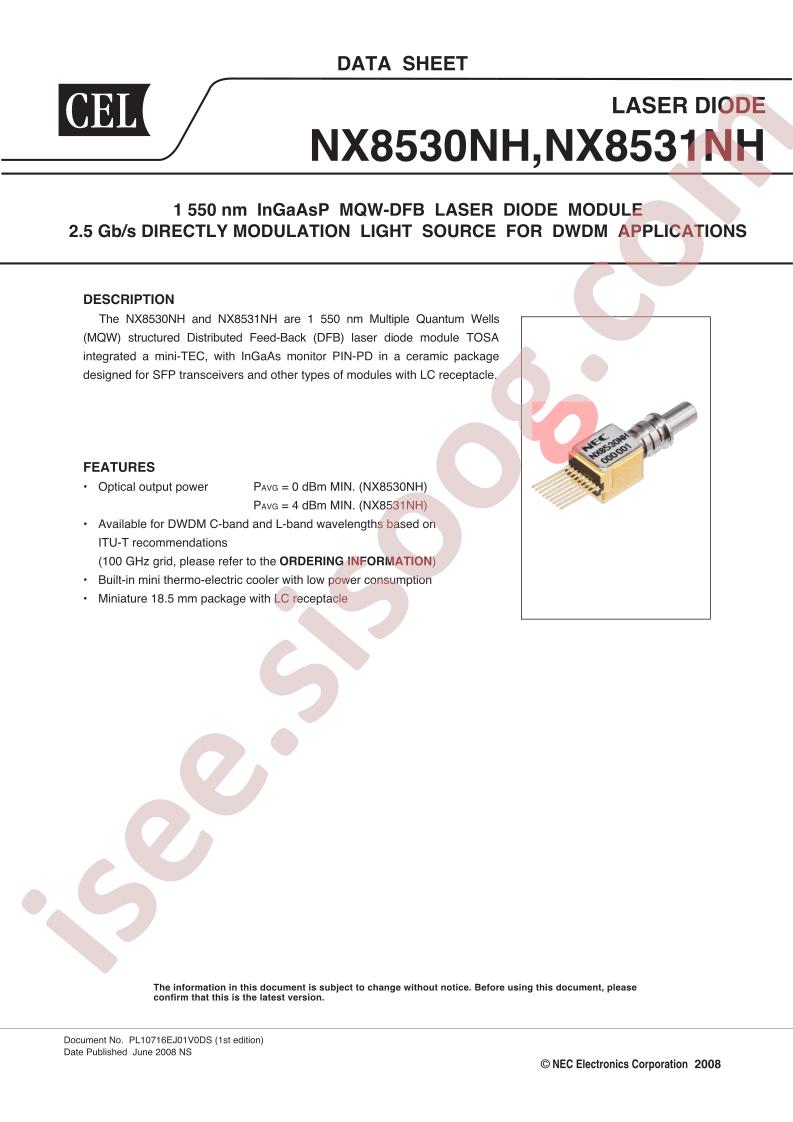 DATA SHEET

CEL

LASER DIODE

NX8530NH,NX8531NH

1 550 nm InGaAsP MQW-DFB LASER DIODE MODULE
2.5 Gb/s DIRECTLY MODULATION LIGHT SOURCE FOR DWDM APPLICATIONS

DESCRIPTION

The NX8530NH and NX8531NH are 1 550 nm Multiple Quantum Wells (MQW) structured Distributed Feed-Back (DFB) laser diode module TOSA integrated a mini-TEC, with InGaAs monitor PIN-PD in a ceramic package designed for SFP transceivers and other types of modules with LC receptacle.

NEC NX8530NH 000001

FEATURES

• Optical output power $P_{AVG}$ = 0 dBm MIN. (NX8530NH)
$P_{AVG}$ = 4 dBm MIN. (NX8531NH)
• Available for DWDM C-band and L-band wavelengths based on ITU-T recommendations
(100 GHz grid, please refer to the ORDERING INFORMATION)
• Built-in mini thermo-electric cooler with low power consumption
• Miniature 18.5 mm package with LC receptacle

isee.sisoog.com

The information in this document is subject to change without notice. Before using this document, please confirm that this is the latest version.

Document No. PL10716EJ01V0DS (1st edition)
Date Published June 2008 NS

© NEC Electronics Corporation 2008